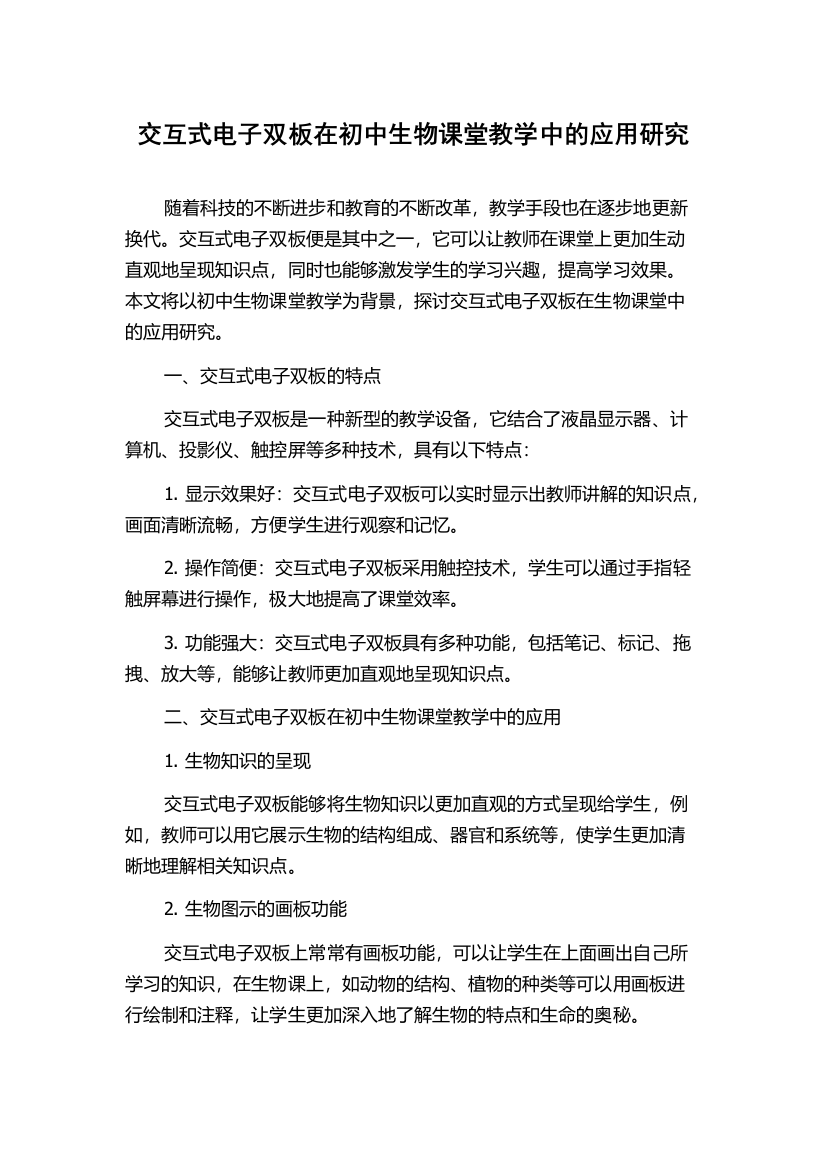 交互式电子双板在初中生物课堂教学中的应用研究

随着科技的不断进步和教育的不断改革，教学手段也在逐步地更新换代。交互式电子双板便是其中之一，它可以让教师在课堂上更加生动直观地呈现知识点，同时也能够激发学生的学习兴趣，提高学习效果。本文将以初中生物课堂教学为背景，探讨交互式电子双板在生物课堂中的应用研究。

一、交互式电子双板的特点

交互式电子双板是一种新型的教学设备，它结合了液晶显示器、计算机、投影仪、触控屏等多种技术，具有以下特点：

1. 显示效果好：交互式电子双板可以实时显示出教师讲解的知识点，画面清晰流畅，方便学生进行观察和记忆。

2. 操作简便：交互式电子双板采用触控技术，学生可以通过手指轻触屏幕进行操作，极大地提高了课堂效率。

3. 功能强大：交互式电子双板具有多种功能，包括笔记、标记、拖拽、放大等，能够让教师更加直观地呈现知识点。

二、交互式电子双板在初中生物课堂教学中的应用

1. 生物知识的呈现

交互式电子双板能够将生物知识以更加直观的方式呈现给学生，例如，教师可以用它展示生物的结构组成、器官和系统等，使学生更加清晰地理解相关知识点。

2. 生物图示的画板功能

交互式电子双板上常常有画板功能，可以让学生在上面画出自己所学习的知识，在生物课上，如动物的结构、植物的种类等可以用画板进行绘制和注释，让学生更加深入地了解生物的特点和生命的奥秘。